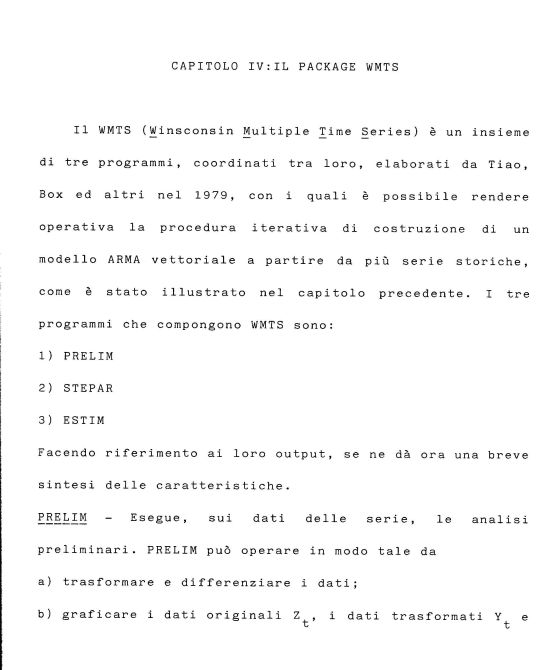 CAPITOLO IV:IL PACKAGE WMTS

Il WMTS (Winsconsin Multiple Time Series) è un insieme di tre programmi, coordinati tra loro, elaborati da Tiao, Box ed altri nel 1979, con i quali è possibile rendere operativa la procedura iterativa di costruzione di un modello ARMA vettoriale a partire da più serie storiche, come è stato illustrato nel capitolo precedente. I tre programmi che compongono WMTS sono:

1) PRELIM

2) STEPAR

3) ESTIM

Facendo riferimento ai loro output, se ne dà ora una breve sintesi delle caratteristiche.

PRELIM - Esegue, sui dati delle serie, le analisi preliminari. PRELIM può operare in modo tale da

a) trasformare e differenziare i dati;

b) graficare i dati originali $Z_t$, i dati trasformati $Y_t$ e